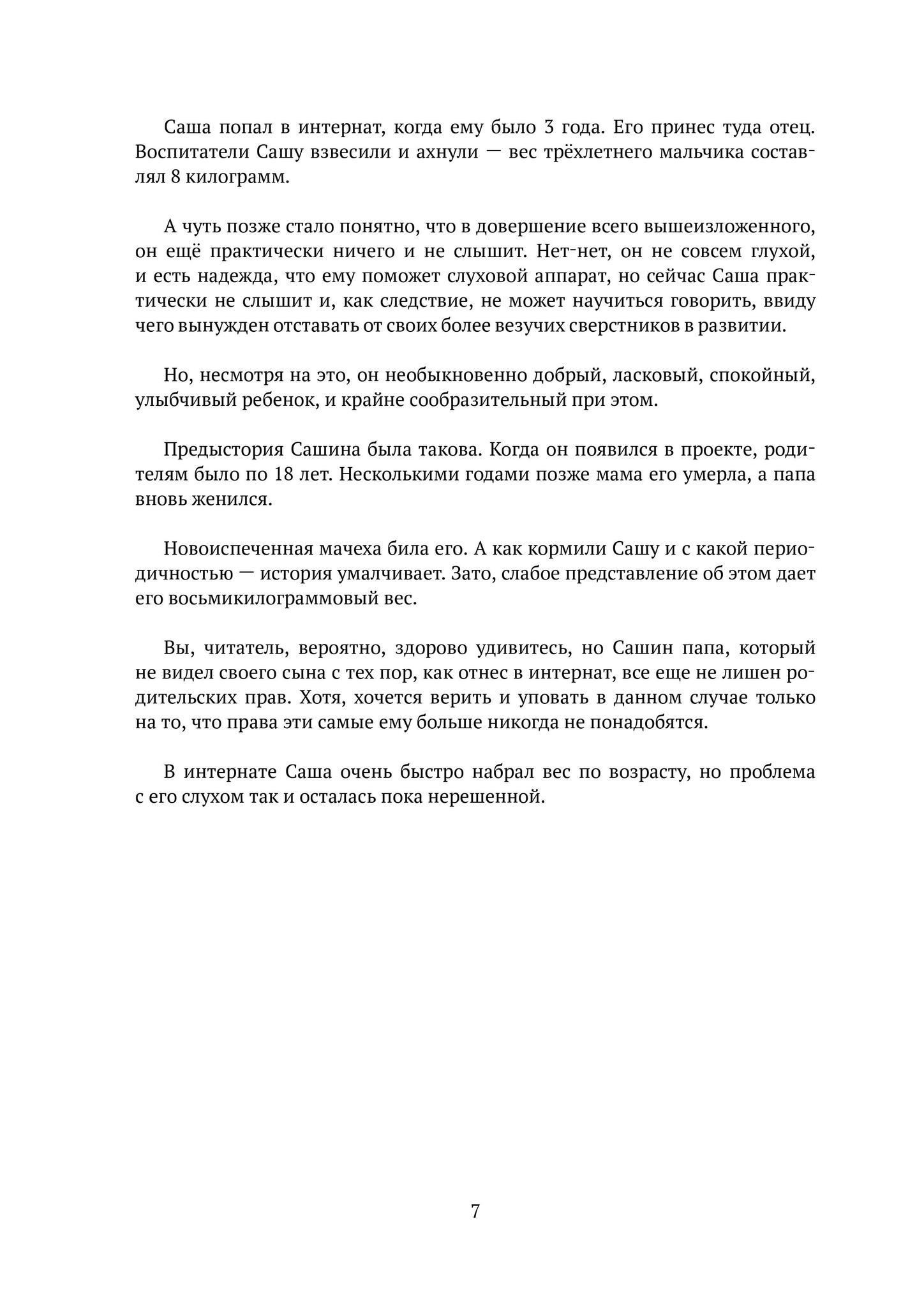 Саша попал в интернат, когда ему было 3 года. Его принес туда отец. Воспитатели Сашу взвесили и ахнули — вес трёхлетнего мальчика составлял 8 килограмм.

А чуть позже стало понятно, что в довершение всего вышеизложенного, он ещё практически ничего и не слышит. Нет-нет, он не совсем глухой, и есть надежда, что ему поможет слуховой аппарат, но сейчас Саша практически не слышит и, как следствие, не может научиться говорить, ввиду чего вынужден отставать от своих более везучих сверстников в развитии.

Но, несмотря на это, он необыкновенно добрый, ласковый, спокойный, улыбчивый ребенок, и крайне сообразительный при этом.

Предыстория Сашина была такова. Когда он появился в проекте, родителям было по 18 лет. Несколькими годами позже мама его умерла, а папа вновь женился.

Новоиспеченная мачеха била его. А как кормили Сашу и с какой периодичностью — история умалчивает. Зато, слабое представление об этом дает его восьмикилограммовый вес.

Вы, читатель, вероятно, здорово удивитесь, но Сашин папа, который не видел своего сына с тех пор, как отнес в интернат, все еще не лишен родительских прав. Хотя, хочется верить и уповать в данном случае только на то, что права эти самые ему больше никогда не понадобятся.

В интернате Саша очень быстро набрал вес по возрасту, но проблема с его слухом так и осталась пока нерешенной.

7